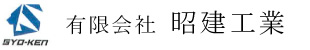 SYO-KEN

有限会社 昭建工業